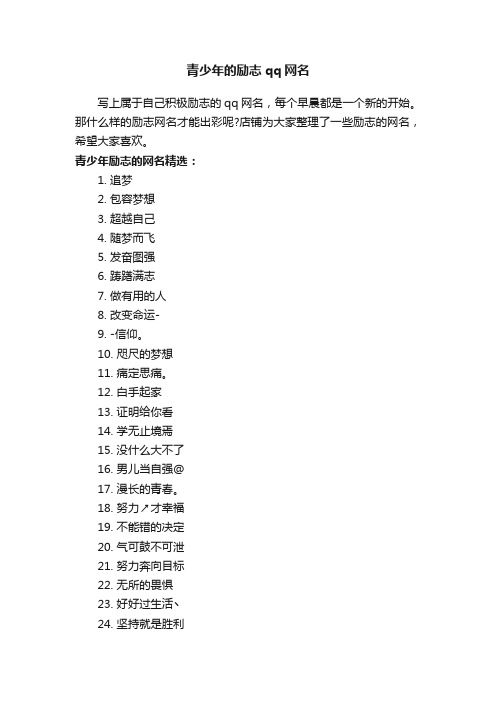 青少年的励志 qq 网名

写上属于自己积极励志的 qq 网名，每个早晨都是一个新的开始。那什么样的励志网名才能出彩呢?店铺为大家整理了一些励志的网名，希望大家喜欢。

青少年励志的网名精选：

1. 追梦
2. 包容梦想
3. 超越自己
4. 随梦而飞
5. 发奋图强
6. 踌躇满志
7. 做有用的人
8. 改变命运-
9. -信仰。
10. 咫尺的梦想
11. 痛定思痛。
12. 白手起家
13. 证明给你看
14. 学无止境焉
15. 没什么大不了
16. 男儿当自强@
17. 漫长的青春。
18. 努力↗才幸福
19. 不能错的决定
20. 气可鼓不可泄
21. 努力奔向目标
22. 无所的畏惧
23. 好好过生活丶
24. 坚持就是胜利